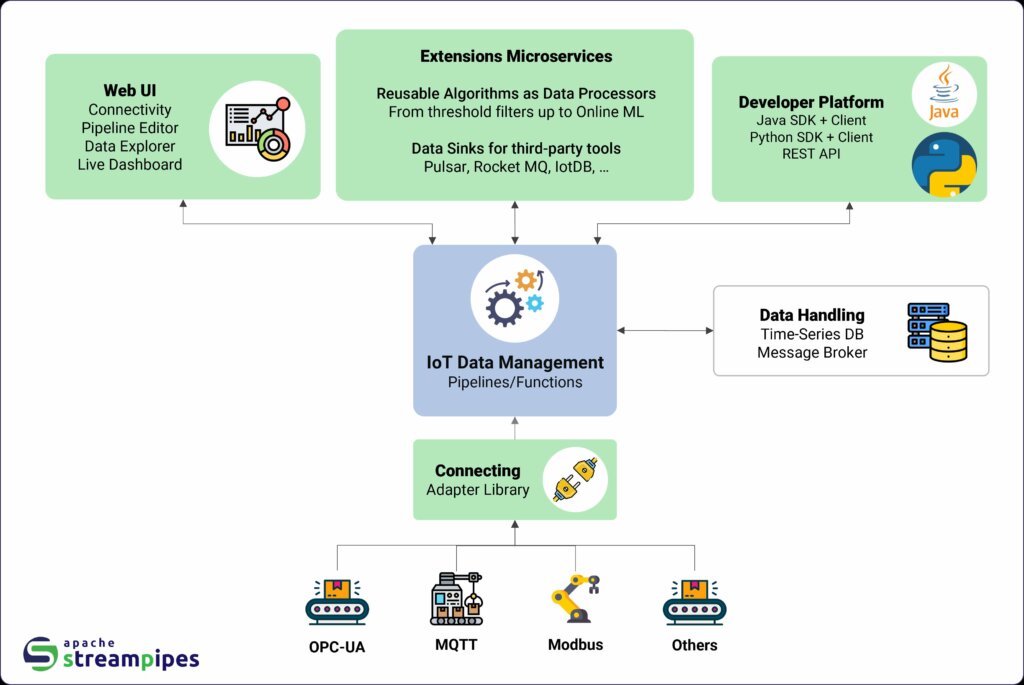 Web UI
Connectivity
Pipeline Editor
Data Explorer
Live Dashboard

Extensions Microservices

Reusable Algorithms as Data Processors
From threshold filters up to Online ML

Data Sinks for third-party tools
Pulsar, Rocket MQ, IotDB, ...

Developer Platform
Java SDK + Client
Python SDK + Client
REST API

Java

IoT Data Management
Pipelines/Functions

Data Handling
Time-Series DB
Message Broker

Connecting
Adapter Library

OPC-UA

MQTT

Modbus

Others

apache
streampipes